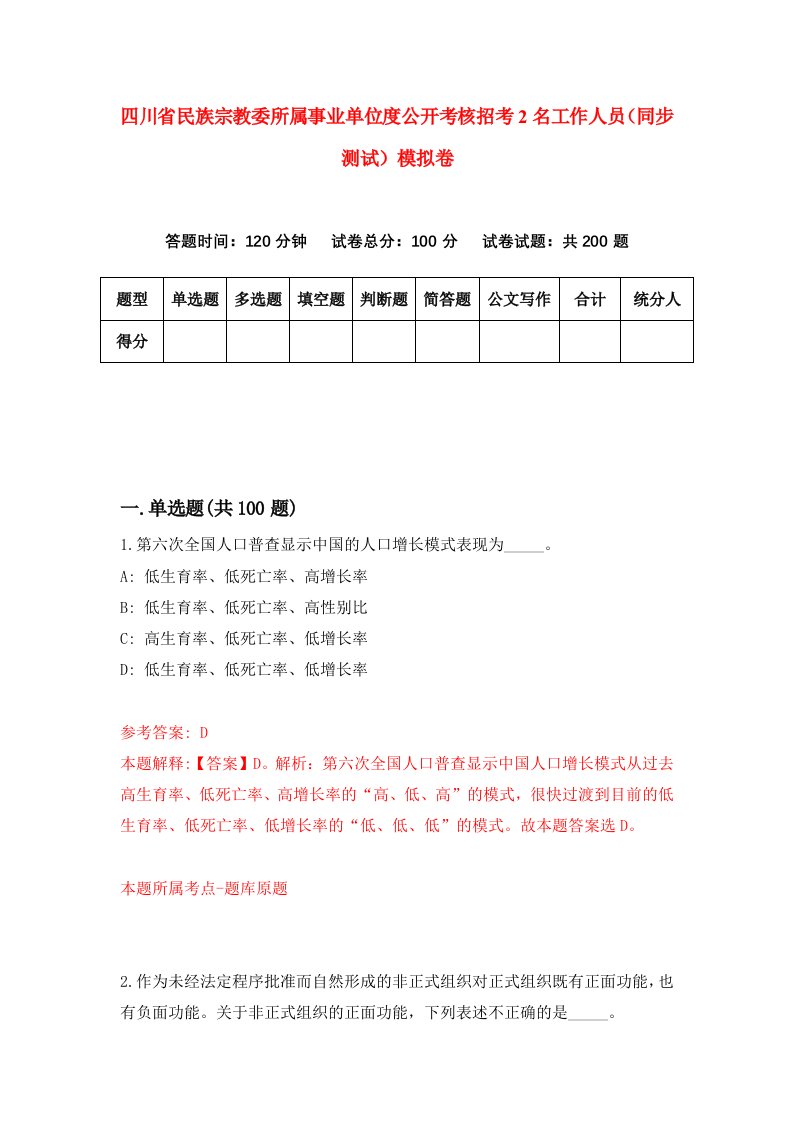 四川省民族宗教委所属事业单位度公开考核招考2名工作人员(同步测试）模拟卷

答题时间：120分钟　　试卷总分：100分　　试卷试题：共200题

| 题型 | 单选题 | 多选题 | 填空题 | 判断题 | 简答题 | 公文写作 | 合计 | 统分人 |
|---|---|---|---|---|---|---|---|---|
| 得分 | | | | | | | | |

一.单选题(共100题)

1.第六次全国人口普查显示中国的人口增长模式表现为_____。
A: 低生育率、低死亡率、高增长率
B: 低生育率、低死亡率、高性别比
C: 高生育率、低死亡率、低增长率
D: 低生育率、低死亡率、低增长率

参考答案: D
本题解释:【答案】D。解析：第六次全国人口普查显示中国人口增长模式从过去高生育率、低死亡率、高增长率的“高、低、高”的模式，很快过渡到目前的低生育率、低死亡率、低增长率的“低、低、低”的模式。故本题答案选D。

本题所属考点-题库原题

2.作为未经法定程序批准而自然形成的非正式组织对正式组织既有正面功能，也有负面功能。关于非正式组织的正面功能，下列表述不正确的是_____。